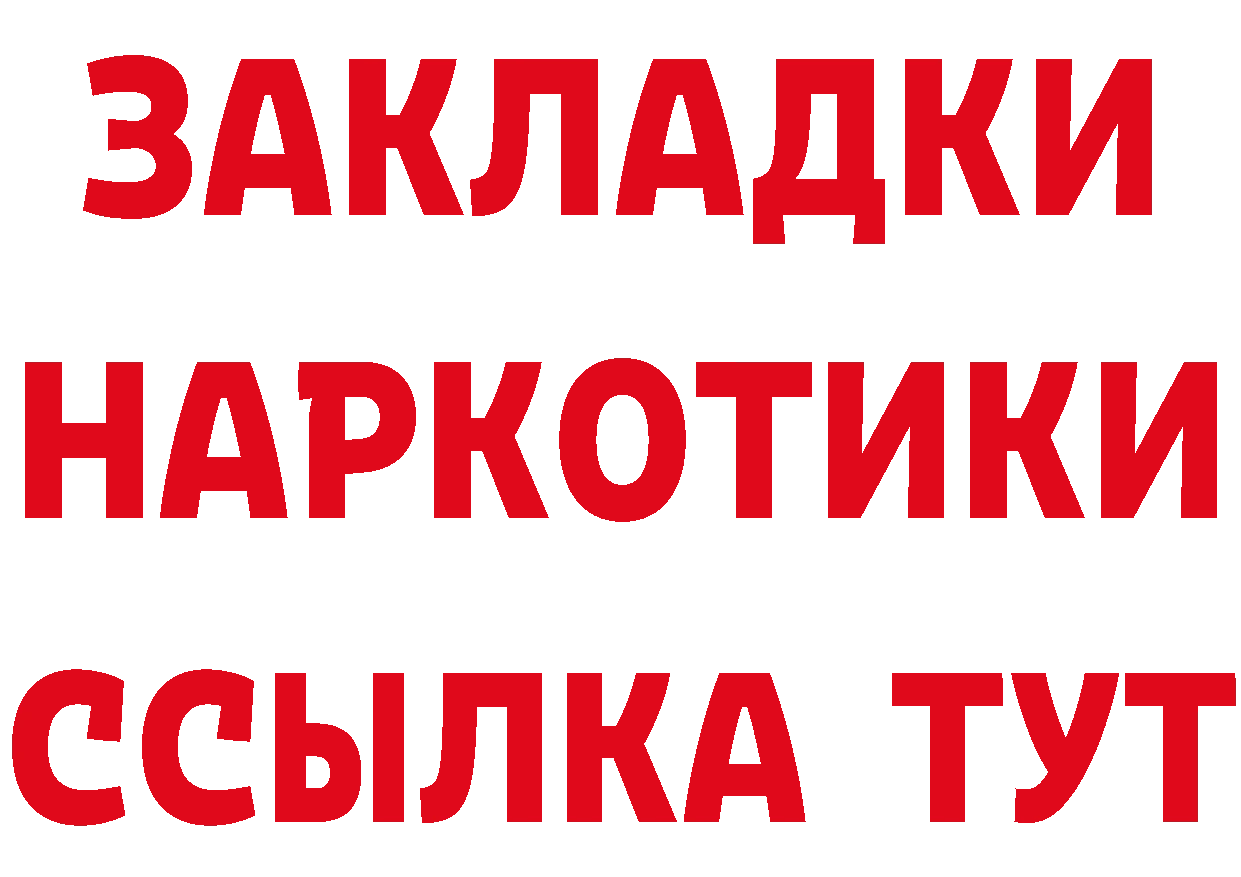 ЗАКЛАДКИ
НАРКОТИКИ
ССЫЛКА ТУТ